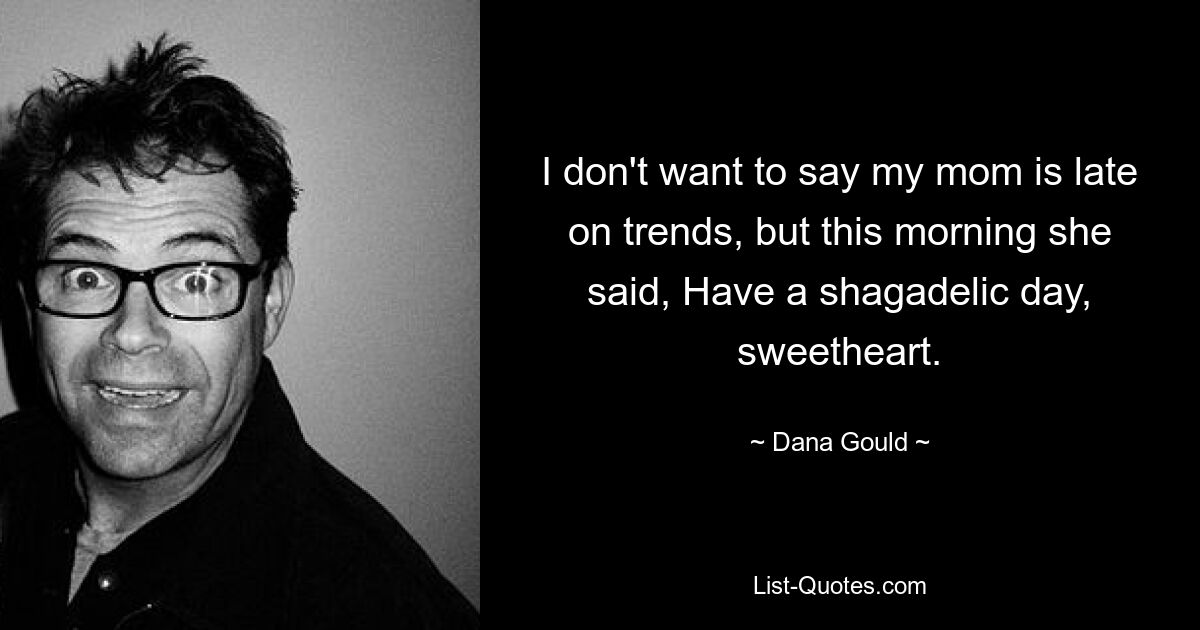 I don't want to say my mom is late on trends, but this morning she said, Have a shagadelic day, sweetheart.

~ Dana Gould ~

List-Quotes.com